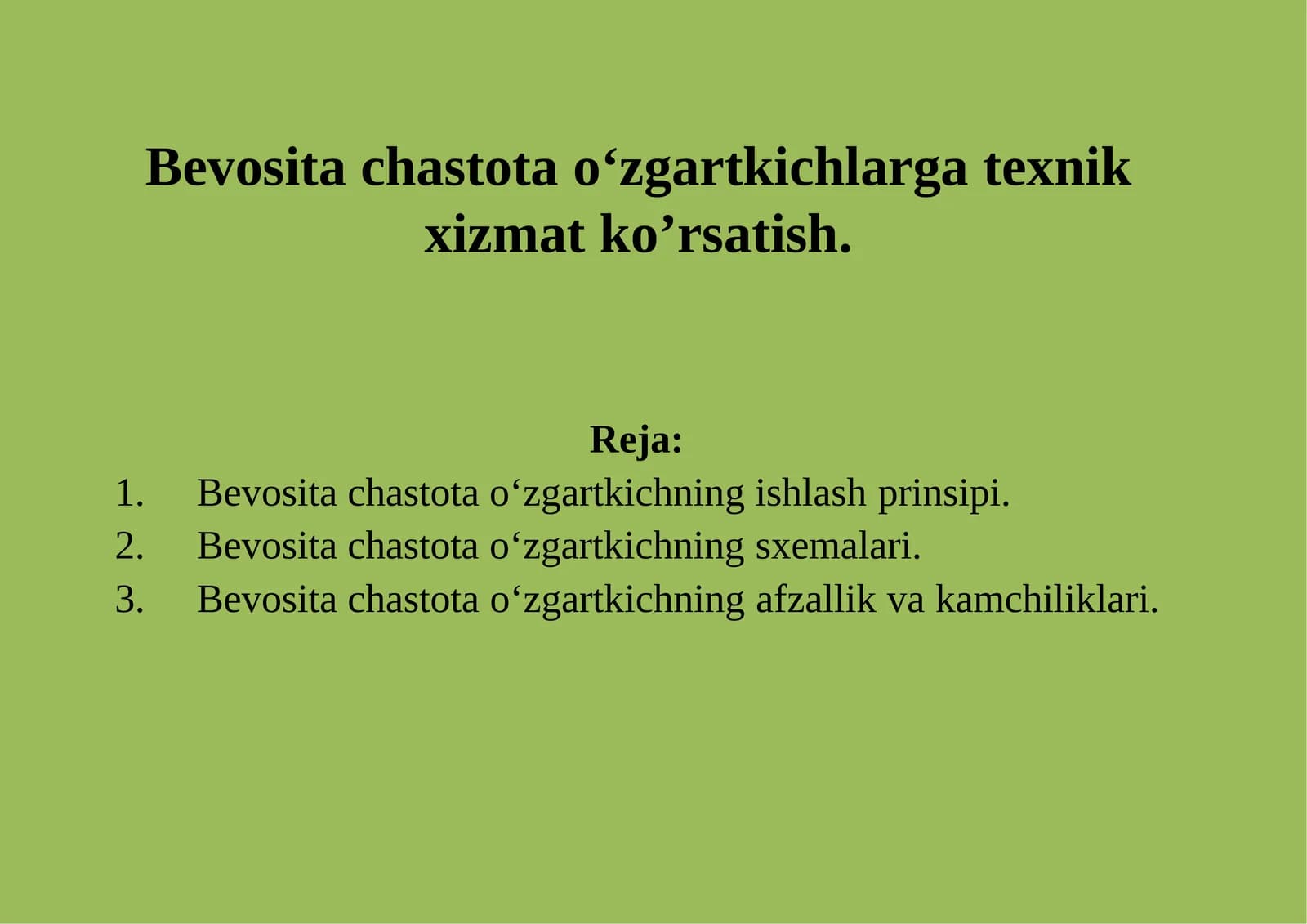 Bevosita chastota o‘zgartkichlarga texnik xizmat ko’rsatish.

Reja:
1. Bevosita chastota o‘zgartkichning ishlash prinsipi.
2. Bevosita chastota o‘zgartkichning sxemalari.
3. Bevosita chastota o‘zgartkichning afzallik va kamchiliklari.